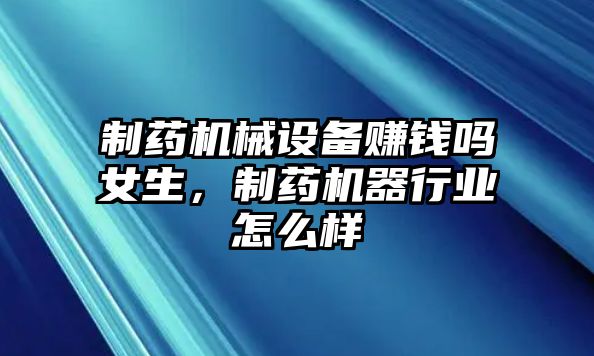 制药机械设备赚钱吗女生，制药机器行业怎么样